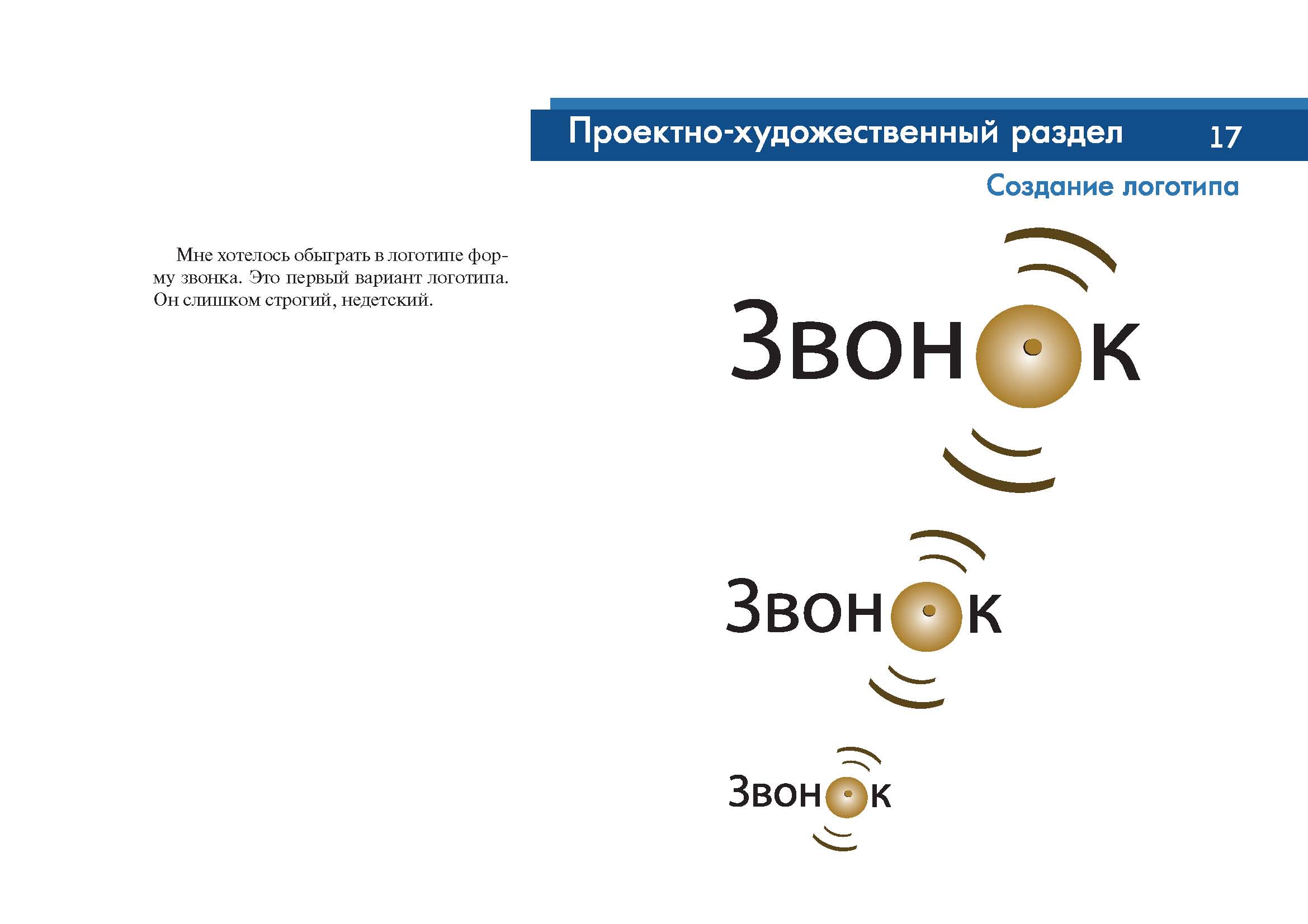 Проектно-художественный раздел 17

Создание логотипа

Мне хотелось обыграть в логотипе форму звонка. Это первый вариант логотипа. Он слишком строгий, недетский.

Звонок

Звонок

Звонок